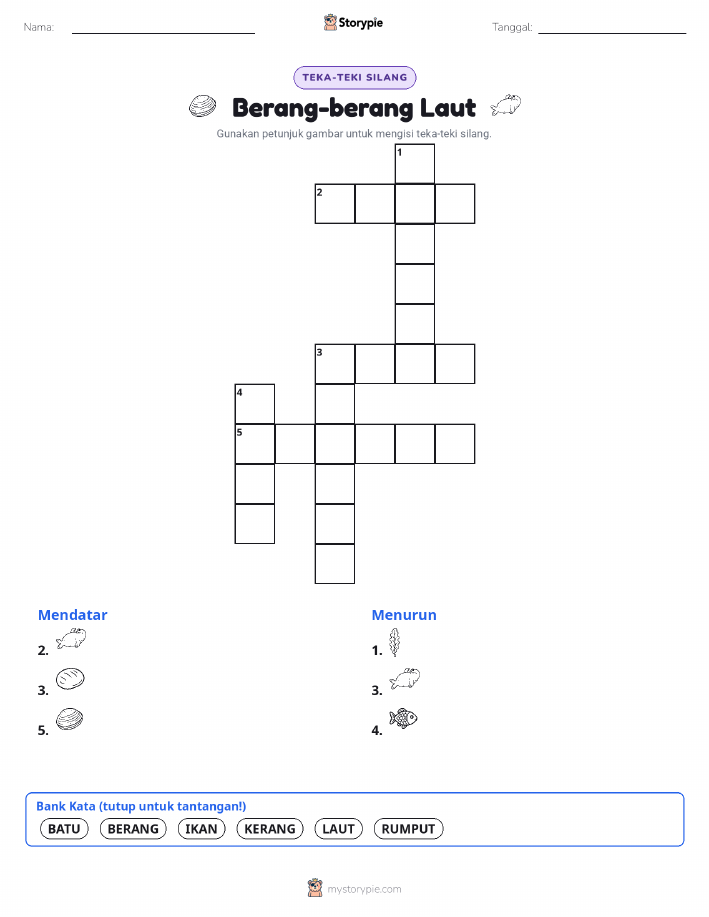 Nama:

Storypie

Tanggal:

TEKA-TEKI SILANG

Berang-berang Laut

Gunakan petunjuk gambar untuk mengisi teka-teki silang.

1
2
3
4
5

Mendatar

2.

3.

5.

Menurun

1.

3.

4.

Bank Kata (tutup untuk tantangan!)

BATU BERANG IKAN KERANG LAUT RUMPUT

mystorypie.com